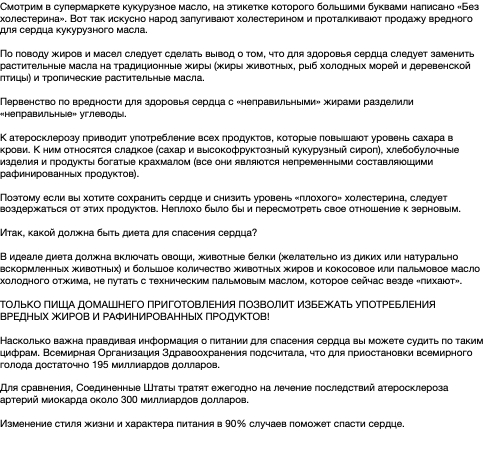 Смотрим в супермаркете кукурузное масло, на этикетке которого большими буквами написано «Без холестерина». Вот так искусно народ запугивают холестерином и проталкивают продажу вредного для сердца кукурузного масла.

По поводу жиров и масел следует сделать вывод о том, что для здоровья сердца следует заменить растительные масла на традиционные жиры (жиры животных, рыб холодных морей и деревенской птицы) и тропические растительные масла.

Первенство по вредности для здоровья сердца с «неправильными» жирами разделили «неправильные» углеводы.

К атеросклерозу приводит употребление всех продуктов, которые повышают уровень сахара в крови. К ним относятся сладкое (сахар и высокофруктозный кукурузный сироп), хлебобулочные изделия и продукты богатые крахмалом (все они являются непременными составляющими рафинированных продуктов).

Поэтому если вы хотите сохранить сердце и снизить уровень «плохого» холестерина, следует воздержаться от этих продуктов. Неплохо было бы и пересмотреть свое отношение к зерновым.

Итак, какой должна быть диета для спасения сердца?

В идеале диета должна включать овощи, животные белки (желательно из диких или натурально вскормленных животных) и большое количество животных жиров и кокосовое или пальмовое масло холодного отжима, не путать с техническим пальмовым маслом, которое сейчас везде «пихают».

ТОЛЬКО ПИЩА ДОМАШНЕГО ПРИГОТОВЛЕНИЯ ПОЗВОЛИТ ИЗБЕЖАТЬ УПОТРЕБЛЕНИЯ ВРЕДНЫХ ЖИРОВ И РАФИНИРОВАННЫХ ПРОДУКТОВ!

Насколько важна правдивая информация о питании для спасения сердца вы можете судить по таким цифрам. Всемирная Организация Здравоохранения подсчитала, что для приостановки всемирного голода достаточно 195 миллиардов долларов.

Для сравнения, Соединенные Штаты тратят ежегодно на лечение последствий атеросклероза артерий миокарда около 300 миллиардов долларов.

Изменение стиля жизни и характера питания в 90% случаев поможет спасти сердце.